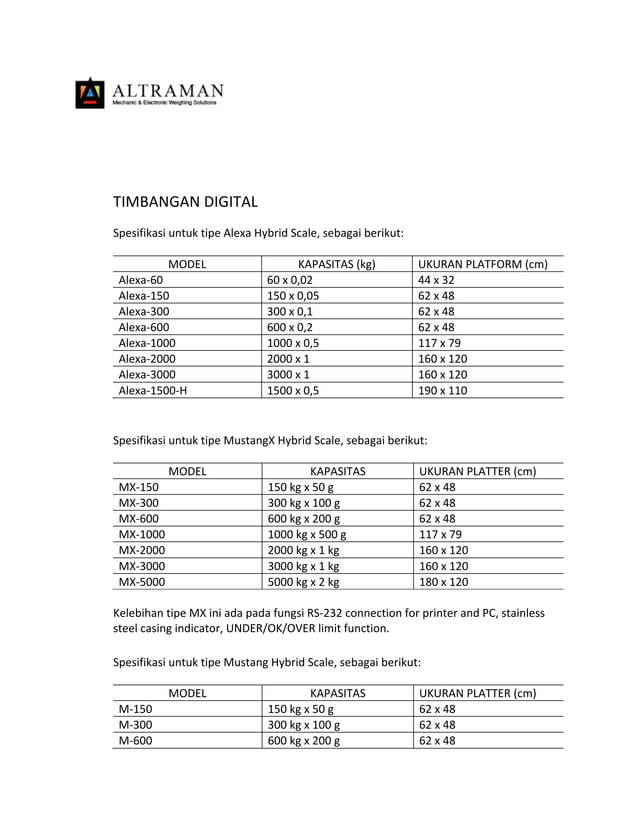 ALTRAMAN
Mechanic & Electronic Weighing Solutions

TIMBANGAN DIGITAL

Spesifikasi untuk tipe Alexa Hybrid Scale, sebagai berikut:

| MODEL | KAPASITAS (kg) | UKURAN PLATFORM (cm) |
|---|---|---|
| Alexa-60 | 60 x 0,02 | 44 x 32 |
| Alexa-150 | 150 x 0,05 | 62 x 48 |
| Alexa-300 | 300 x 0,1 | 62 x 48 |
| Alexa-600 | 600 x 0,2 | 62 x 48 |
| Alexa-1000 | 1000 x 0,5 | 117 x 79 |
| Alexa-2000 | 2000 x 1 | 160 x 120 |
| Alexa-3000 | 3000 x 1 | 160 x 120 |
| Alexa-1500-H | 1500 x 0,5 | 190 x 110 |

Spesifikasi untuk tipe MustangX Hybrid Scale, sebagai berikut:

| MODEL | KAPASITAS | UKURAN PLATTER (cm) |
|---|---|---|
| MX-150 | 150 kg x 50 g | 62 x 48 |
| MX-300 | 300 kg x 100 g | 62 x 48 |
| MX-600 | 600 kg x 200 g | 62 x 48 |
| MX-1000 | 1000 kg x 500 g | 117 x 79 |
| MX-2000 | 2000 kg x 1 kg | 160 x 120 |
| MX-3000 | 3000 kg x 1 kg | 160 x 120 |
| MX-5000 | 5000 kg x 2 kg | 180 x 120 |

Kelebihan tipe MX ini ada pada fungsi RS-232 connection for printer and PC, stainless steel casing indicator, UNDER/OK/OVER limit function.

Spesifikasi untuk tipe Mustang Hybrid Scale, sebagai berikut:

| MODEL | KAPASITAS | UKURAN PLATTER (cm) |
|---|---|---|
| M-150 | 150 kg x 50 g | 62 x 48 |
| M-300 | 300 kg x 100 g | 62 x 48 |
| M-600 | 600 kg x 200 g | 62 x 48 |